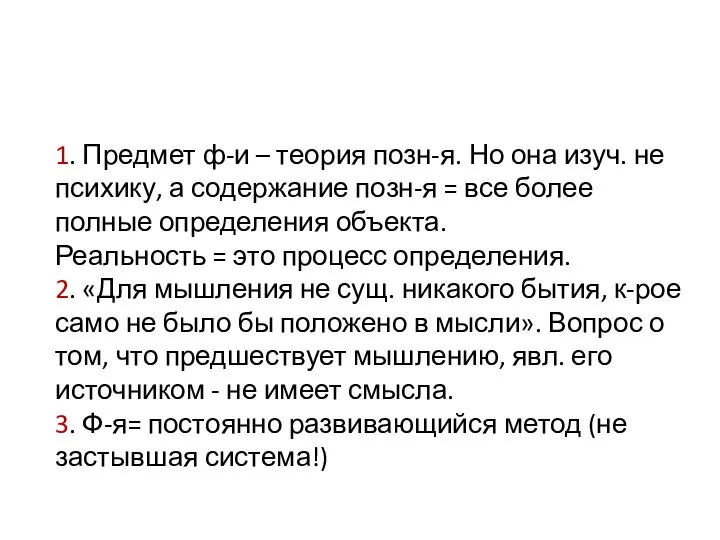 1. Предмет ф-и – теория позн-я. Но она изуч. не психику, а содержание позн-я = все более полные определения объекта.
Реальность = это процесс определения.
2. «Для мышления не сущ. никакого бытия, к-рое само не было бы положено в мысли». Вопрос о том, что предшествует мышлению, явл. его источником - не имеет смысла.
3. Ф-я= постоянно развивающийся метод (не застывшая система!)